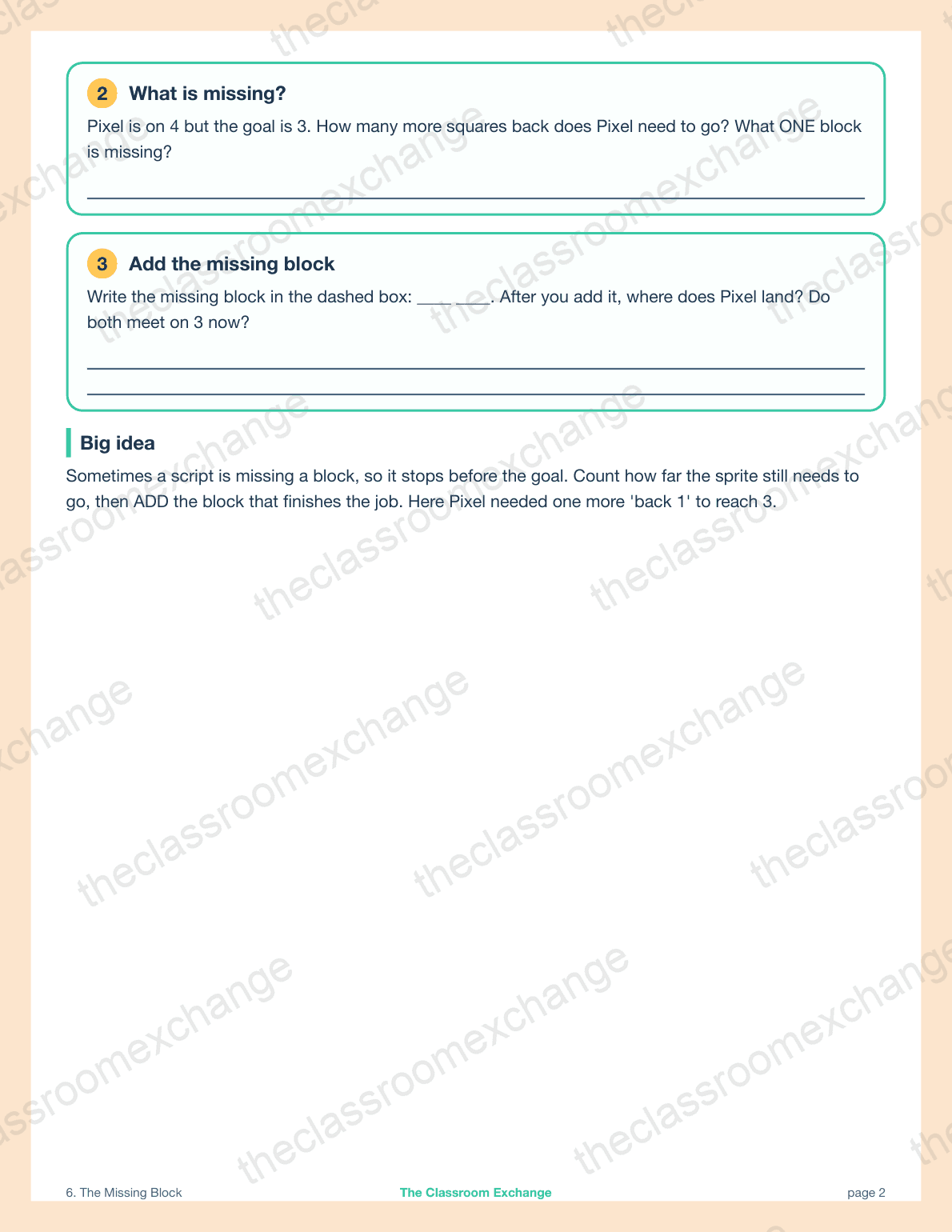 2 What is missing?

Pixel is on 4 but the goal is 3. How many more squares back does Pixel need to go? What ONE block is missing?

3 Add the missing block

Write the missing block in the dashed box: ____ ____. After you add it, where does Pixel land? Do both meet on 3 now?

Big idea

Sometimes a script is missing a block, so it stops before the goal. Count how far the sprite still needs to go, then ADD the block that finishes the job. Here Pixel needed one more 'back 1' to reach 3.

theclassroomexchange

6. The Missing Block

The Classroom Exchange

page 2